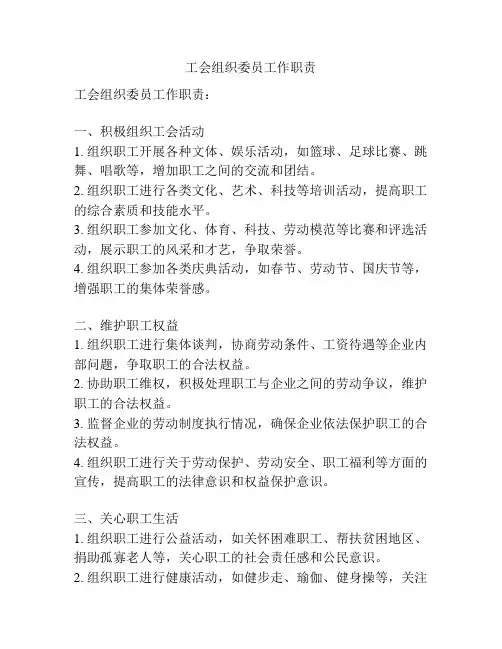 工会组织委员工作职责

工会组织委员工作职责：

一、积极组织工会活动
1. 组织职工开展各种文体、娱乐活动，如篮球、足球比赛、跳舞、唱歌等，增加职工之间的交流和团结。
2. 组织职工进行各类文化、艺术、科技等培训活动，提高职工的综合素质和技能水平。
3. 组织职工参加文化、体育、科技、劳动模范等比赛和评选活动，展示职工的风采和才艺，争取荣誉。
4. 组织职工参加各类庆典活动，如春节、劳动节、国庆节等，增强职工的集体荣誉感。

二、维护职工权益
1. 组织职工进行集体谈判，协商劳动条件、工资待遇等企业内部问题，争取职工的合法权益。
2. 协助职工维权，积极处理职工与企业之间的劳动争议，维护职工的合法权益。
3. 监督企业的劳动制度执行情况，确保企业依法保护职工的合法权益。
4. 组织职工进行关于劳动保护、劳动安全、职工福利等方面的宣传，提高职工的法律意识和权益保护意识。

三、关心职工生活
1. 组织职工进行公益活动，如关怀困难职工、帮扶贫困地区、捐助孤寡老人等，关心职工的社会责任感和公民意识。
2. 组织职工进行健康活动，如健步走、瑜伽、健身操等，关注